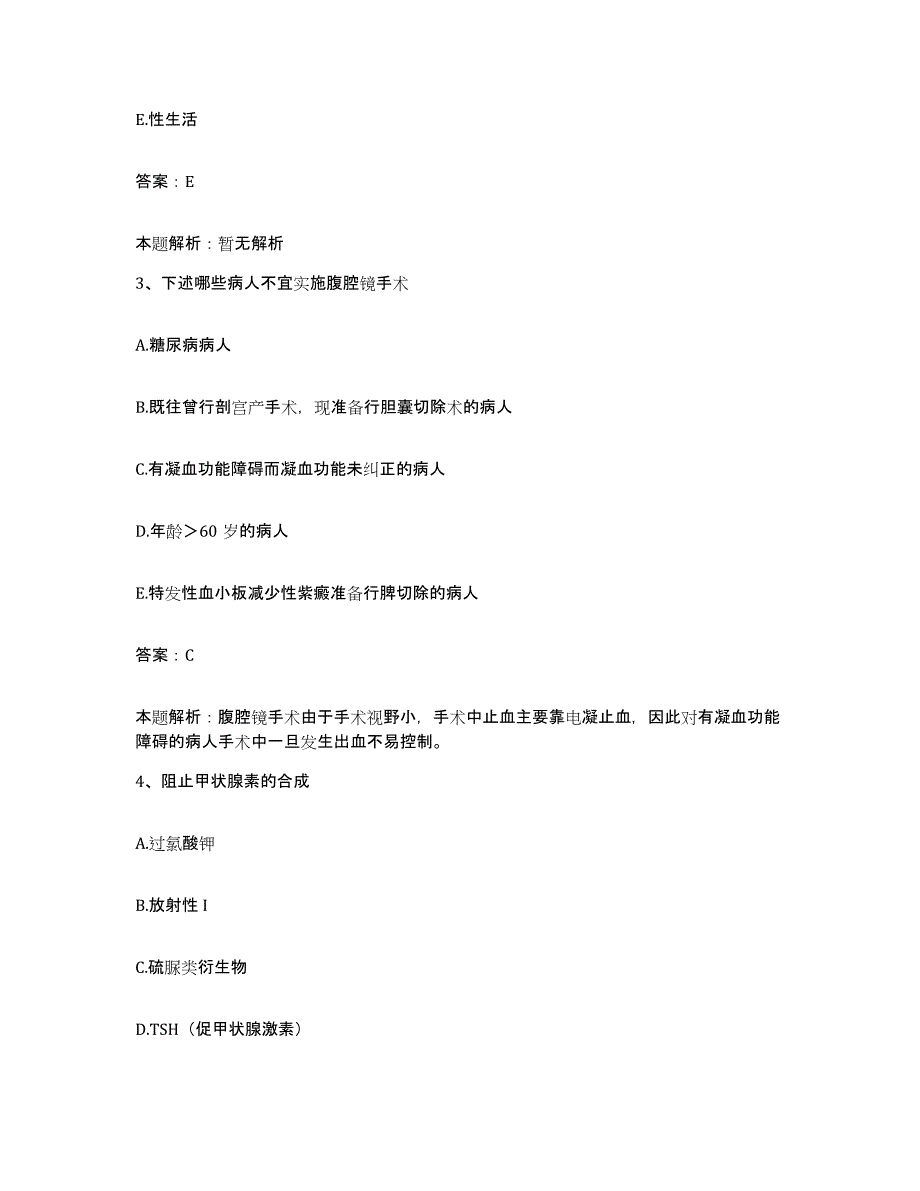 E.性生活

答案：E

本题解析：暂无解析

3、下述哪些病人不宜实施腹腔镜手术

A.糖尿病病人

B.既往曾行剖宫产手术，现准备行胆囊切除术的病人

C.有凝血功能障碍而凝血功能未纠正的病人

D.年龄＞60 岁的病人

E.特发性血小板减少性紫癜准备行脾切除的病人

答案：C

本题解析：腹腔镜手术由于手术视野小，手术中止血主要靠电凝止血，因此对有凝血功能障碍的病人手术中一旦发生出血不易控制。

4、阻止甲状腺素的合成

A.过氯酸钾

B.放射性 I

C.硫脲类衍生物

D.TSH（促甲状腺激素）